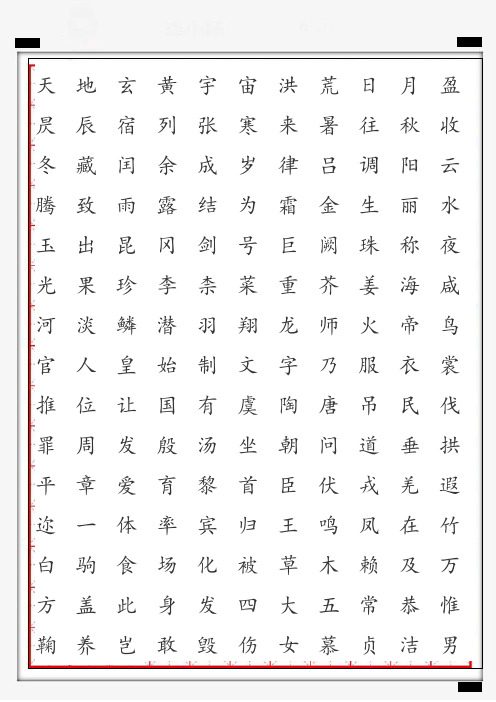 天地玄黄宇宙洪荒日月盈
昃辰宿列张寒来暑往秋收
冬藏闰余成岁律吕调阳云
腾致雨露结为霜金生丽水
玉出昆冈剑号巨阙珠称夜
光果珍李柰菜重芥姜海咸
河淡鳞潜羽翔龙师火帝鸟
官人皇始制文字乃服衣裳
推位让国有虞陶唐吊民伐
罪周发殷汤坐朝问道垂拱
平章爱育黎首臣伏戎羌遐
迩一体率宾归王鸣凤在竹
白驹食场化被草木赖及万
方盖此身发四大五常恭惟
鞠养岂敢毁伤女慕贞洁男